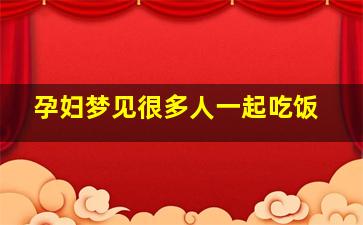 孕妇梦见很多人一起吃饭